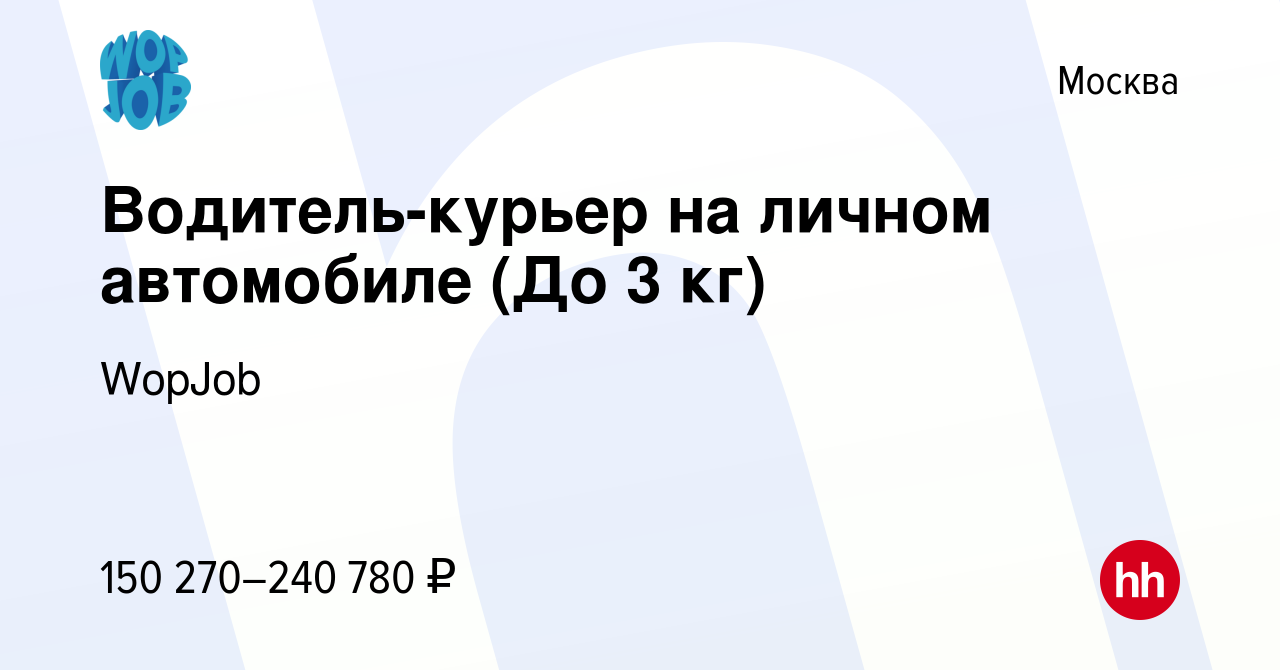 WOP JOB

Москва

Водитель-курьер на личном автомобиле (До 3 кг)

WopJob

150 270–240 780 ₽

hh